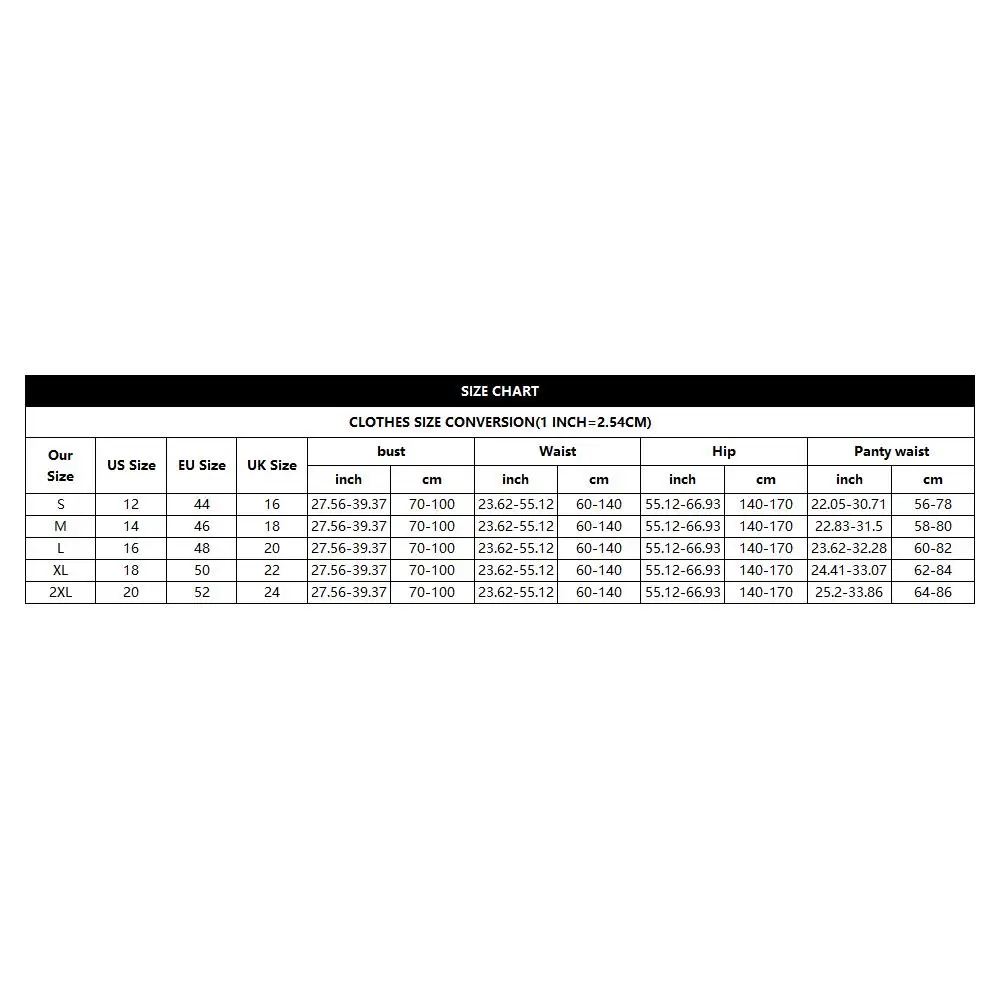 SIZE CHART

CLOTHES SIZE CONVERSION(1 INCH=2.54CM)

| Our Size | US Size | EU Size | UK Size | bust inch | bust cm | Waist inch | Waist cm | Hip inch | Hip cm | Panty waist inch | Panty waist cm |
|---|---|---|---|---|---|---|---|---|---|---|---|
| S | 12 | 44 | 16 | 27.56-39.37 | 70-100 | 23.62-55.12 | 60-140 | 55.12-66.93 | 140-170 | 22.05-30.71 | 56-78 |
| M | 14 | 46 | 18 | 27.56-39.37 | 70-100 | 23.62-55.12 | 60-140 | 55.12-66.93 | 140-170 | 22.83-31.5 | 58-80 |
| L | 16 | 48 | 20 | 27.56-39.37 | 70-100 | 23.62-55.12 | 60-140 | 55.12-66.93 | 140-170 | 23.62-32.28 | 60-82 |
| XL | 18 | 50 | 22 | 27.56-39.37 | 70-100 | 23.62-55.12 | 60-140 | 55.12-66.93 | 140-170 | 24.41-33.07 | 62-84 |
| 2XL | 20 | 52 | 24 | 27.56-39.37 | 70-100 | 23.62-55.12 | 60-140 | 55.12-66.93 | 140-170 | 25.2-33.86 | 64-86 |